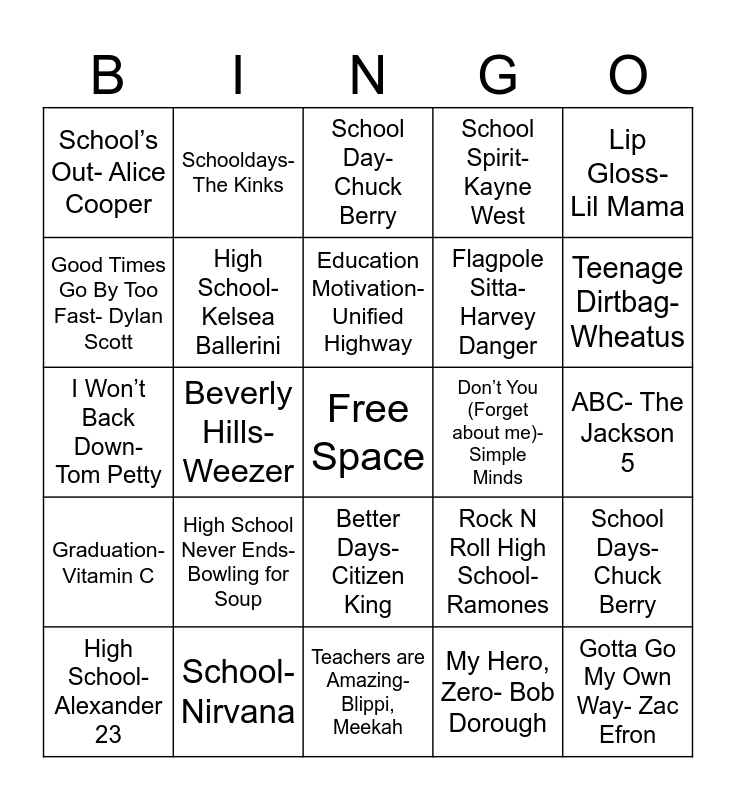 | B | I | N | G | O |
|---|---|---|---|---|
| School's Out- Alice Cooper | Schooldays- The Kinks | School Day- Chuck Berry | School Spirit- Kayne West | Lip Gloss- Lil Mama |
| Good Times Go By Too Fast- Dylan Scott | High School- Kelsea Ballerini | Education Motivation- Unified Highway | Flagpole Sitta- Harvey Danger | Teenage Dirtbag- Wheatus |
| I Won't Back Down- Tom Petty | Beverly Hills- Weezer | Free Space | Don't You (Forget about me)- Simple Minds | ABC- The Jackson 5 |
| Graduation- Vitamin C | High School Never Ends- Bowling for Soup | Better Days- Citizen King | Rock N Roll High School- Ramones | School Days- Chuck Berry |
| High School- Alexander 23 | School- Nirvana | Teachers are Amazing- Blippi, Meekah | My Hero, Zero- Bob Dorough | Gotta Go My Own Way- Zac Efron |